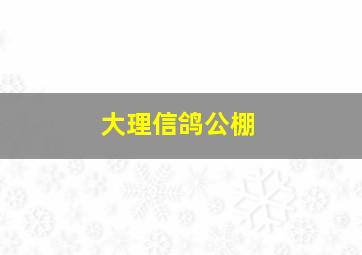 大理信鸽公棚